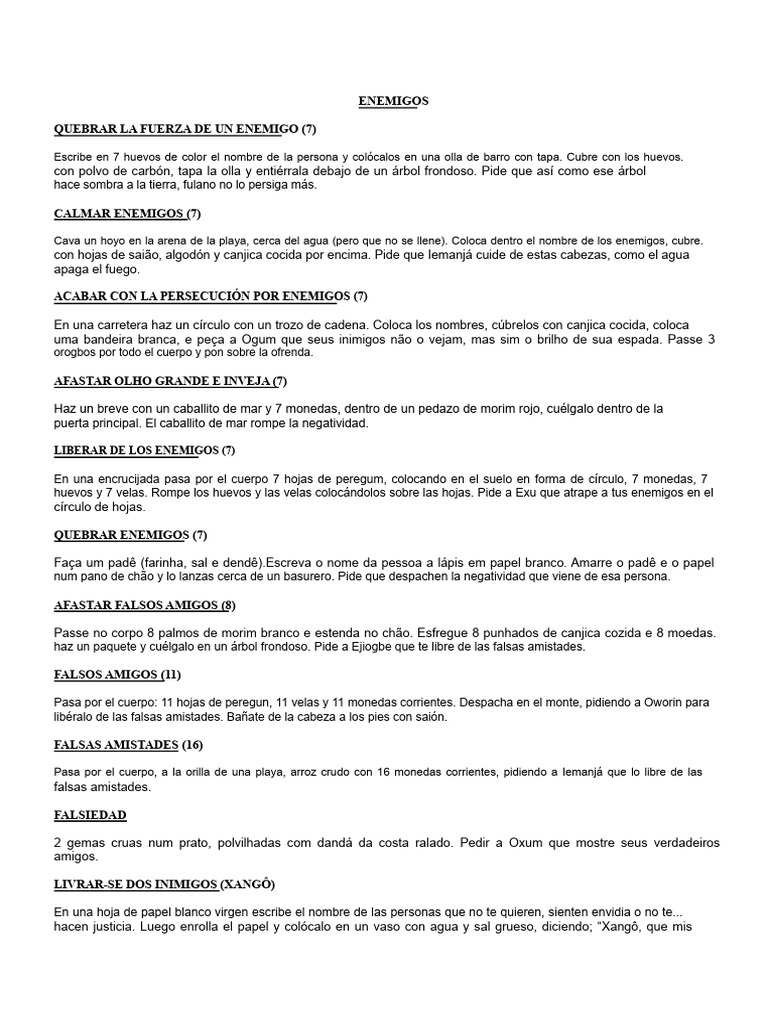 ENEMIGOS

QUEBRAR LA FUERZA DE UN ENEMIGO (7)

Escribe en 7 huevos de color el nombre de la persona y colócalos en una olla de barro con tapa. Cubre con los huevos. con polvo de carbón, tapa la olla y entiérrala debajo de un árbol frondoso. Pide que así como ese árbol hace sombra a la tierra, fulano no lo persiga más.

CALMAR ENEMIGOS (7)

Cava un hoyo en la arena de la playa, cerca del agua (pero que no se llene). Coloca dentro el nombre de los enemigos, cubre. con hojas de saião, algodón y canjica cocida por encima. Pide que Iemanjá cuide de estas cabezas, como el agua apaga el fuego.

ACABAR CON LA PERSECUCIÓN POR ENEMIGOS (7)

En una carretera haz un círculo con un trozo de cadena. Coloca los nombres, cúbrelos con canjica cocida, coloca uma bandeira branca, e peça a Ogum que seus inimigos não o vejam, mas sim o brilho de sua espada. Passe 3 orogbos por todo el cuerpo y pon sobre la ofrenda.

AFASTAR OLHO GRANDE E INVEJA (7)

Haz un breve con un caballito de mar y 7 monedas, dentro de un pedazo de morim rojo, cuélgalo dentro de la puerta principal. El caballito de mar rompe la negatividad.

LIBERAR DE LOS ENEMIGOS (7)

En una encrucijada pasa por el cuerpo 7 hojas de peregum, colocando en el suelo en forma de círculo, 7 monedas, 7 huevos y 7 velas. Rompe los huevos y las velas colocándolos sobre las hojas. Pide a Exu que atrape a tus enemigos en el círculo de hojas.

QUEBRAR ENEMIGOS (7)

Faça um padê (farinha, sal e dendê).Escreva o nome da pessoa a lápis em papel branco. Amarre o padê e o papel num pano de chão y lo lanzas cerca de un basurero. Pide que despachen la negatividad que viene de esa persona.

AFASTAR FALSOS AMIGOS (8)

Passe no corpo 8 palmos de morim branco e estenda no chão. Esfregue 8 punhados de canjica cozida e 8 moedas. haz un paquete y cuélgalo en un árbol frondoso. Pide a Ejiogbe que te libre de las falsas amistades.

FALSOS AMIGOS (11)

Pasa por el cuerpo: 11 hojas de peregun, 11 velas y 11 monedas corrientes. Despacha en el monte, pidiendo a Oworin para libéralo de las falsas amistades. Bañate de la cabeza a los pies con saión.

FALSAS AMISTADES (16)

Pasa por el cuerpo, a la orilla de una playa, arroz crudo con 16 monedas corrientes, pidiendo a Iemanjá que lo libre de las falsas amistades.

FALSIEDAD

2 gemas cruas num prato, polvilhadas com dandá da costa ralado. Pedir a Oxum que mostre seus verdadeiros amigos.

LIVRAR-SE DOS INIMIGOS (XANGÔ)

En una hoja de papel blanco virgen escribe el nombre de las personas que no te quieren, sienten envidia o no te... hacen justicia. Luego enrolla el papel y colócalo en un vaso con agua y sal grueso, diciendo; "Xangô, que mis